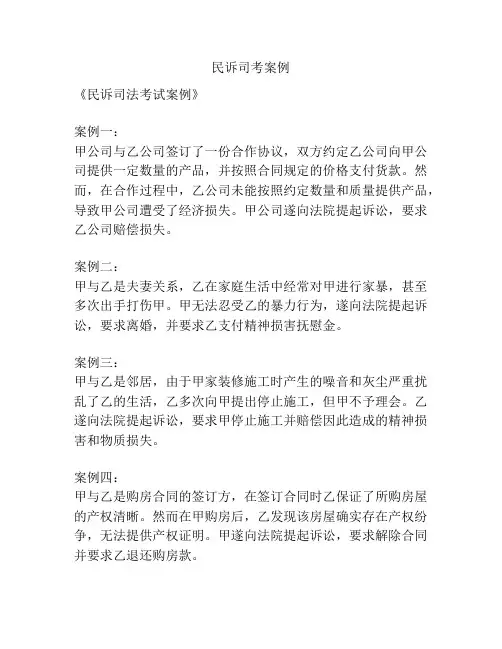 民诉司考案例

《民诉司法考试案例》

案例一：
甲公司与乙公司签订了一份合作协议，双方约定乙公司向甲公司提供一定数量的产品，并按照合同规定的价格支付货款。然而，在合作过程中，乙公司未能按照约定数量和质量提供产品，导致甲公司遭受了经济损失。甲公司遂向法院提起诉讼，要求乙公司赔偿损失。

案例二：
甲与乙是夫妻关系，乙在家庭生活中经常对甲进行家暴，甚至多次出手打伤甲。甲无法忍受乙的暴力行为，遂向法院提起诉讼，要求离婚，并要求乙支付精神损害抚慰金。

案例三：
甲与乙是邻居，由于甲家装修施工时产生的噪音和灰尘严重扰乱了乙的生活，乙多次向甲提出停止施工，但甲不予理会。乙遂向法院提起诉讼，要求甲停止施工并赔偿因此造成的精神损害和物质损失。

案例四：
甲与乙是购房合同的签订方，在签订合同时乙保证了所购房屋的产权清晰。然而在甲购房后，乙发现该房屋确实存在产权纷争，无法提供产权证明。甲遂向法院提起诉讼，要求解除合同并要求乙退还购房款。